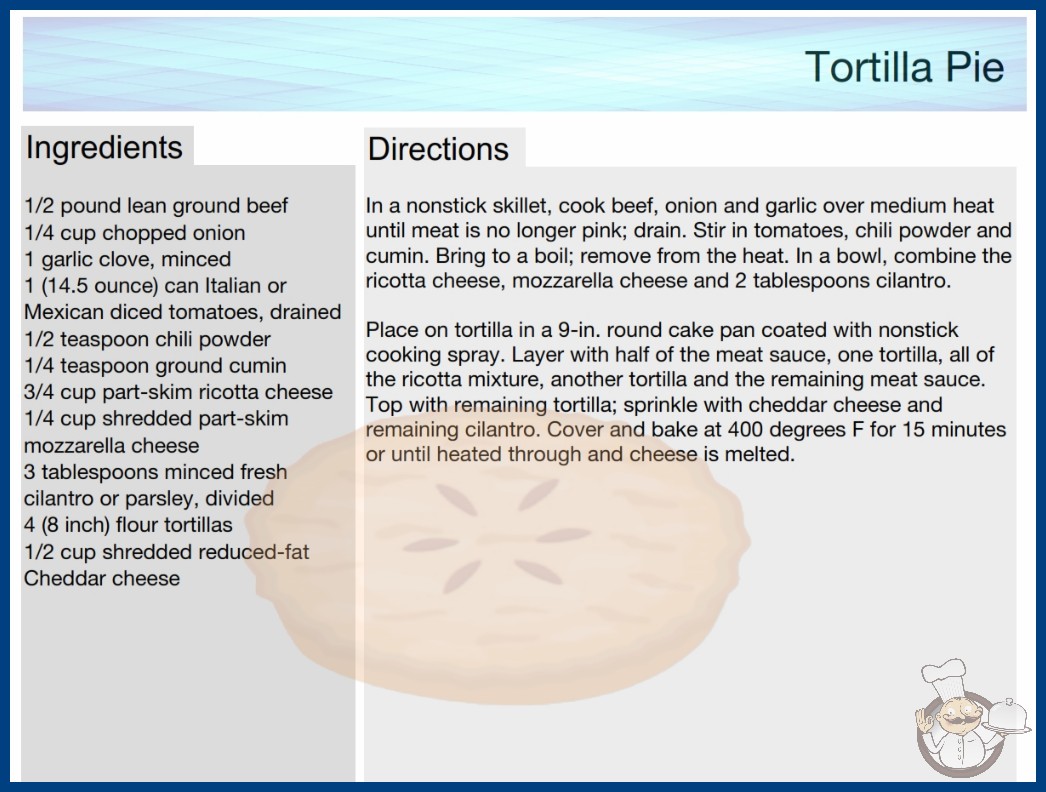 Tortilla Pie

Ingredients

1/2 pound lean ground beef
1/4 cup chopped onion
1 garlic clove, minced
1 (14.5 ounce) can Italian or Mexican diced tomatoes, drained
1/2 teaspoon chili powder
1/4 teaspoon ground cumin
3/4 cup part-skim ricotta cheese
1/4 cup shredded part-skim mozzarella cheese
3 tablespoons minced fresh cilantro or parsley, divided
4 (8 inch) flour tortillas
1/2 cup shredded reduced-fat Cheddar cheese

Directions

In a nonstick skillet, cook beef, onion and garlic over medium heat until meat is no longer pink; drain. Stir in tomatoes, chili powder and cumin. Bring to a boil; remove from the heat. In a bowl, combine the ricotta cheese, mozzarella cheese and 2 tablespoons cilantro.

Place on tortilla in a 9-in. round cake pan coated with nonstick cooking spray. Layer with half of the meat sauce, one tortilla, all of the ricotta mixture, another tortilla and the remaining meat sauce. Top with remaining tortilla; sprinkle with cheddar cheese and remaining cilantro. Cover and bake at 400 degrees F for 15 minutes or until heated through and cheese is melted.